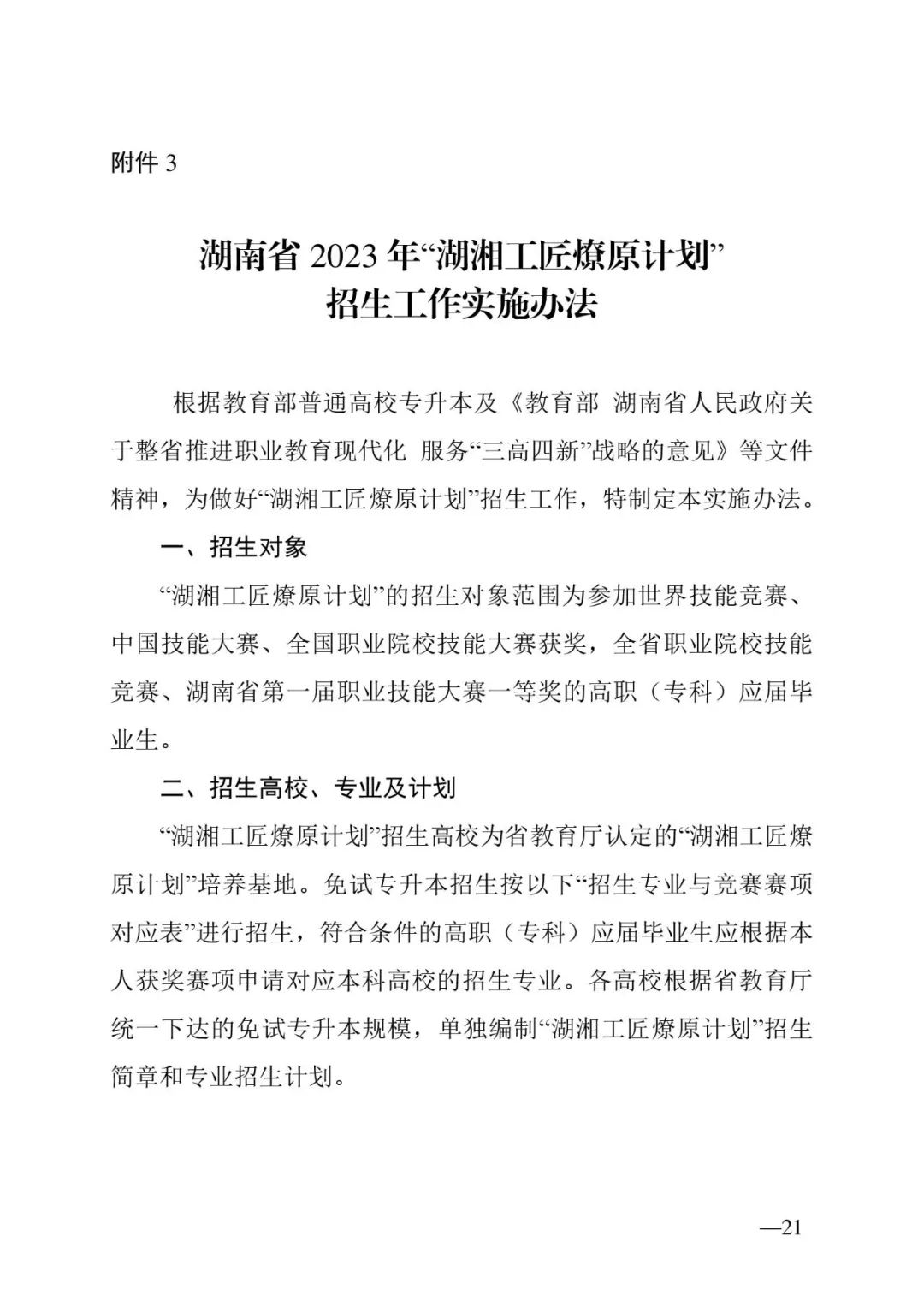 附件 3

湖南省 2023 年“湖湘工匠燎原计划”
招生工作实施办法

根据教育部普通高校专升本及《教育部 湖南省人民政府关于整省推进职业教育现代化 服务“三高四新”战略的意见》等文件精神，为做好“湖湘工匠燎原计划”招生工作，特制定本实施办法。

一、招生对象

“湖湘工匠燎原计划”的招生对象范围为参加世界技能竞赛、中国技能大赛、全国职业院校技能大赛获奖，全省职业院校技能竞赛、湖南省第一届职业技能大赛一等奖的高职（专科）应届毕业生。

二、招生高校、专业及计划

“湖湘工匠燎原计划”招生高校为省教育厅认定的“湖湘工匠燎原计划”培养基地。免试专升本招生按以下“招生专业与竞赛赛项对应表”进行招生，符合条件的高职（专科）应届毕业生应根据本人获奖赛项申请对应本科高校的招生专业。各高校根据省教育厅统一下达的免试专升本规模，单独编制“湖湘工匠燎原计划”招生简章和专业招生计划。

—21